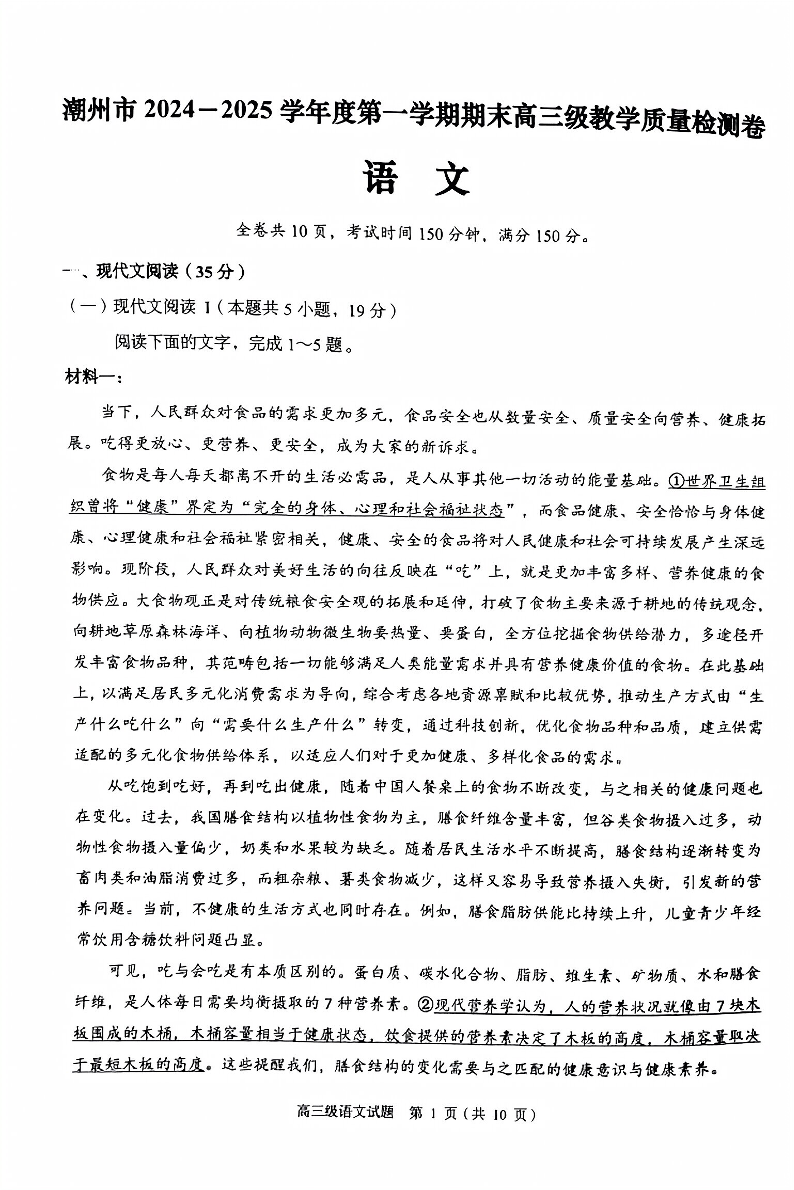 潮州市 2024－2025 学年度第一学期期末高三级教学质量检测卷

语　文

全卷共 10 页，考试时间 150 分钟，满分 150 分。

一、现代文阅读（35 分）

（一）现代文阅读 I（本题共 5 小题，19 分）

阅读下面的文字，完成 1～5 题。

材料一：

当下，人民群众对食品的需求更加多元，食品安全也从数量安全、质量安全向营养、健康拓展。吃得更放心、更营养、更安全，成为大家的新诉求。

食物是每人每天都离不开的生活必需品，是人从事其他一切活动的能量基础。①世界卫生组织曾将“健康”界定为“完全的身体、心理和社会福祉状态”，而食品健康、安全恰恰与身体健康、心理健康和社会福祉紧密相关，健康、安全的食品将对人民健康和社会可持续发展产生深远影响。现阶段，人民群众对美好生活的向往反映在“吃”上，就是更加丰富多样、营养健康的食物供应。大食物观正是对传统粮食安全观的拓展和延伸，打破了食物主要来源于耕地的传统观念，向耕地草原森林海洋、向植物动物微生物要热量、要蛋白，全方位挖掘食物供给潜力，多途径开发丰富食物品种，其范畴包括一切能够满足人类能量需求并具有营养健康价值的食物。在此基础上，以满足居民多元化消费需求为导向，综合考虑各地资源禀赋和比较优势，推动生产方式由“生产什么吃什么”向“需要什么生产什么”转变，通过科技创新，优化食物品种和品质，建立供需适配的多元化食物供给体系，以适应人们对于更加健康、多样化食品的需求。

从吃饱到吃好，再到吃出健康，随着中国人餐桌上的食物不断改变，与之相关的健康问题也在变化。过去，我国膳食结构以植物性食物为主，膳食纤维含量丰富，但谷类食物摄入过多，动物性食物摄入量偏少，奶类和水果较为缺乏。随着居民生活水平不断提高，膳食结构逐渐转变为畜肉类和油脂消费过多，而粗杂粮、薯类食物减少，这样又容易导致营养摄入失衡，引发新的营养问题。当前，不健康的生活方式也同时存在。例如，膳食脂肪供能比持续上升，儿童青少年经常饮用含糖饮料问题凸显。

可见，吃与会吃是有本质区别的。蛋白质、碳水化合物、脂肪、维生素、矿物质、水和膳食纤维，是人体每日需要均衡摄取的 7 种营养素。②现代营养学认为，人的营养状况就像由 7 块木板围成的木桶，木桶容量相当于健康状态，饮食提供的营养素决定了木板的高度，木桶容量取决于最短木板的高度。这些提醒我们，膳食结构的变化需要与之匹配的健康意识与健康素养。

高三级语文试题　第 1 页（共 10 页）